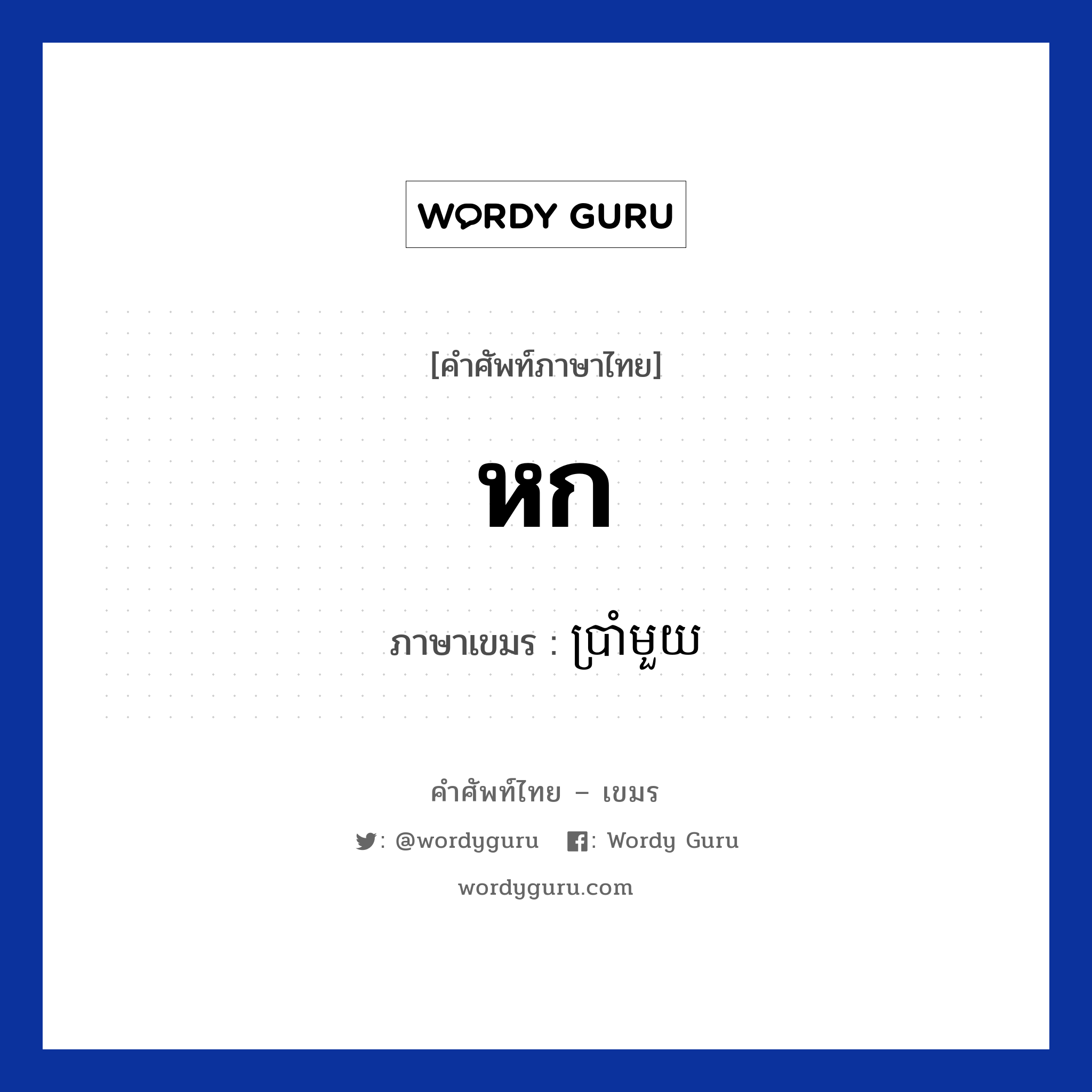 WORDY GURU

[คำศัพท์ภาษาไทย]

หก

ภาษาเขมร : ប្រាំមួយ

คำศัพท์ไทย – เขมร

: @wordyguru : Wordy Guru

wordyguru.com